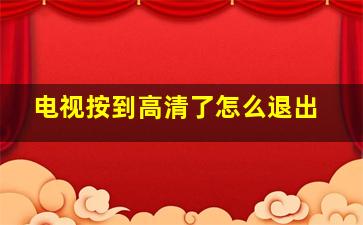 电视按到高清了怎么退出